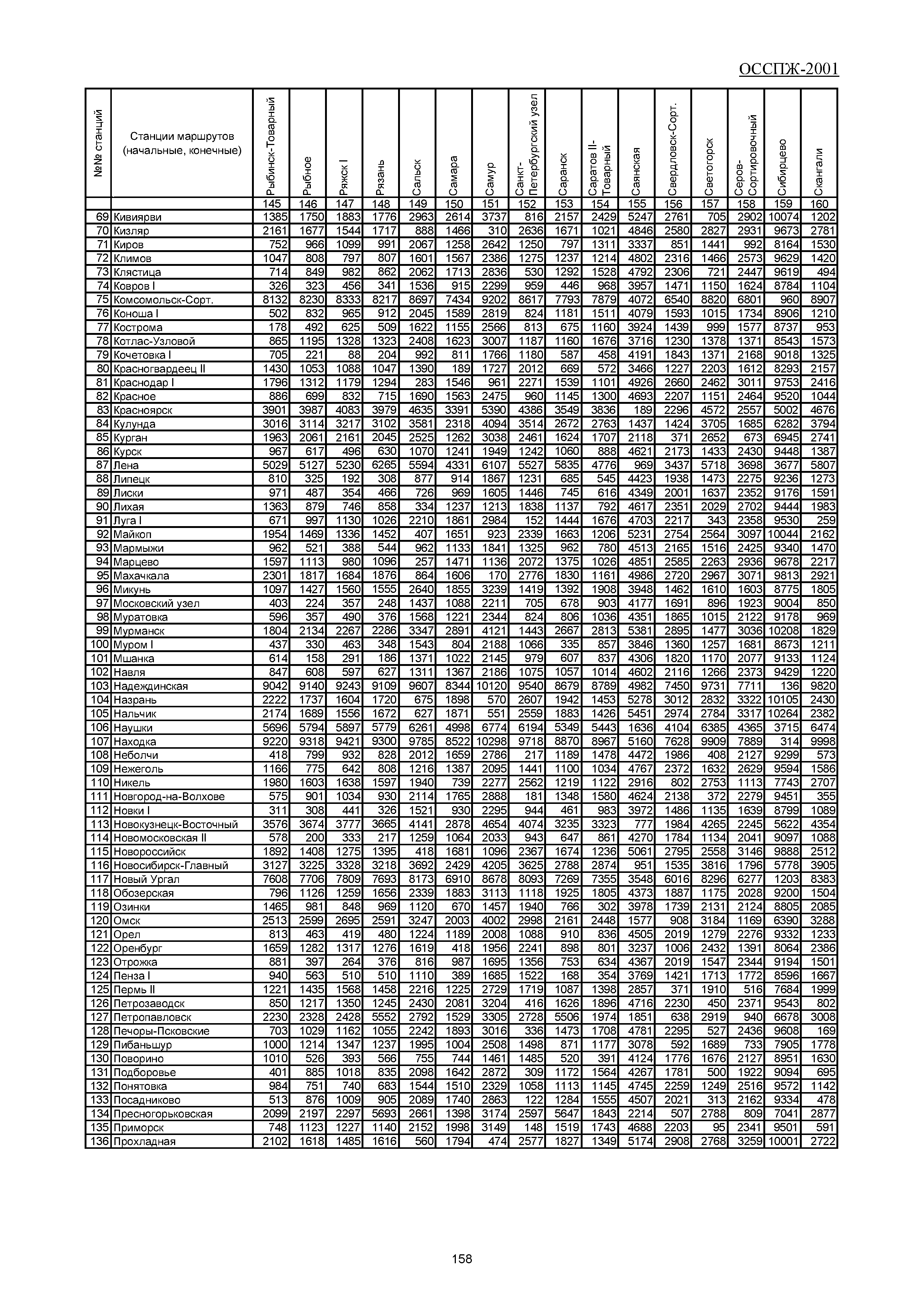 ОССПЖ-2001

| №№ станций | Станции маршрутов (начальные, конечные) | Рыбинск-Товарный | Рыбное | Ряжск I | Рязань | Сальск | Самара | Самур | Санкт-Петербургский узел | Саранск | Саратов II-Товарный | Саянская | Свердловск-Сорт. | Светогорск | Серов-Сортировочный | Сибирцево | Скангали |
|---|---|---|---|---|---|---|---|---|---|---|---|---|---|---|---|---|---|
| | | 145 | 146 | 147 | 148 | 149 | 150 | 151 | 152 | 153 | 154 | 155 | 156 | 157 | 158 | 159 | 160 |
| 69 | Кивиярви | 1385 | 1750 | 1883 | 1776 | 2963 | 2614 | 3737 | 816 | 2157 | 2429 | 5247 | 2761 | 705 | 2902 | 10074 | 1202 |
| 70 | Кизляр | 2161 | 1677 | 1544 | 1717 | 888 | 1466 | 310 | 2636 | 1671 | 1021 | 4846 | 2580 | 2827 | 2931 | 9673 | 2781 |
| 71 | Киров | 752 | 966 | 1099 | 991 | 2067 | 1258 | 2642 | 1250 | 797 | 1311 | 3337 | 851 | 1441 | 992 | 8164 | 1530 |
| 72 | Климов | 1047 | 808 | 797 | 807 | 1601 | 1567 | 2386 | 1275 | 1237 | 1214 | 4802 | 2316 | 1466 | 2573 | 9629 | 1420 |
| 73 | Клястица | 714 | 849 | 982 | 862 | 2062 | 1713 | 2836 | 530 | 1292 | 1528 | 4792 | 2306 | 721 | 2447 | 9619 | 494 |
| 74 | Ковров I | 326 | 323 | 456 | 341 | 1536 | 915 | 2299 | 959 | 446 | 968 | 3957 | 1471 | 1150 | 1624 | 8784 | 1104 |
| 75 | Комсомольск-Сорт. | 8132 | 8230 | 8333 | 8217 | 8697 | 7434 | 9202 | 8617 | 7793 | 7879 | 4072 | 6540 | 8820 | 6801 | 960 | 8907 |
| 76 | Коноша I | 502 | 832 | 965 | 912 | 2045 | 1589 | 2819 | 824 | 1181 | 1511 | 4079 | 1593 | 1015 | 1734 | 8906 | 1210 |
| 77 | Кострома | 178 | 492 | 625 | 509 | 1622 | 1155 | 2566 | 813 | 675 | 1160 | 3924 | 1439 | 999 | 1577 | 8737 | 953 |
| 78 | Котлас-Узловой | 865 | 1195 | 1328 | 1323 | 2408 | 1623 | 3007 | 1187 | 1160 | 1676 | 3716 | 1230 | 1378 | 1371 | 8543 | 1573 |
| 79 | Кочетовка I | 705 | 221 | 88 | 204 | 992 | 811 | 1766 | 1180 | 587 | 458 | 4191 | 1843 | 1371 | 2168 | 9018 | 1325 |
| 80 | Красногвардеец II | 1430 | 1053 | 1088 | 1047 | 1390 | 189 | 1727 | 2012 | 669 | 572 | 3466 | 1227 | 2203 | 1612 | 8293 | 2157 |
| 81 | Краснодар I | 1796 | 1312 | 1179 | 1294 | 283 | 1546 | 961 | 2271 | 1539 | 1101 | 4926 | 2660 | 2462 | 3011 | 9753 | 2416 |
| 82 | Красное | 886 | 699 | 832 | 715 | 1690 | 1563 | 2475 | 960 | 1145 | 1300 | 4693 | 2207 | 1151 | 2464 | 9520 | 1044 |
| 83 | Красноярск | 3901 | 3987 | 4083 | 3979 | 4635 | 3391 | 5390 | 4386 | 3549 | 3836 | 189 | 2296 | 4572 | 2557 | 5002 | 4676 |
| 84 | Кулунда | 3016 | 3114 | 3217 | 3102 | 3581 | 2318 | 4094 | 3514 | 2672 | 2763 | 1437 | 1424 | 3705 | 1685 | 6282 | 3794 |
| 85 | Курган | 1963 | 2061 | 2161 | 2045 | 2525 | 1262 | 3038 | 2461 | 1624 | 1707 | 2118 | 371 | 2652 | 673 | 6945 | 2741 |
| 86 | Курск | 967 | 617 | 496 | 630 | 1070 | 1241 | 1949 | 1242 | 1060 | 888 | 4621 | 2173 | 1433 | 2430 | 9448 | 1387 |
| 87 | Лена | 5029 | 5127 | 5230 | 6265 | 5594 | 4331 | 6107 | 5527 | 5835 | 4776 | 969 | 3437 | 5718 | 3698 | 3677 | 5807 |
| 88 | Липецк | 810 | 325 | 192 | 308 | 877 | 914 | 1867 | 1231 | 685 | 545 | 4423 | 1938 | 1473 | 2275 | 9236 | 1273 |
| 89 | Лиски | 971 | 487 | 354 | 466 | 726 | 969 | 1605 | 1446 | 745 | 616 | 4349 | 2001 | 1637 | 2352 | 9176 | 1591 |
| 90 | Лихая | 1363 | 879 | 746 | 858 | 334 | 1237 | 1213 | 1838 | 1137 | 792 | 4617 | 2351 | 2029 | 2702 | 9444 | 1983 |
| 91 | Луга I | 671 | 997 | 1130 | 1026 | 2210 | 1861 | 2984 | 152 | 1444 | 1676 | 4703 | 2217 | 343 | 2358 | 9530 | 259 |
| 92 | Майкоп | 1954 | 1469 | 1336 | 1452 | 407 | 1651 | 923 | 2339 | 1663 | 1206 | 5231 | 2754 | 2564 | 3097 | 10044 | 2162 |
| 93 | Мармыжи | 962 | 521 | 388 | 544 | 962 | 1133 | 1841 | 1325 | 962 | 780 | 4513 | 2165 | 1516 | 2425 | 9340 | 1470 |
| 94 | Марцево | 1597 | 1113 | 980 | 1096 | 257 | 1471 | 1136 | 2072 | 1375 | 1026 | 4851 | 2585 | 2263 | 2936 | 9678 | 2217 |
| 95 | Махачкала | 2301 | 1817 | 1684 | 1876 | 864 | 1606 | 170 | 2776 | 1830 | 1161 | 4986 | 2720 | 2967 | 3071 | 9813 | 2921 |
| 96 | Микунь | 1097 | 1427 | 1560 | 1555 | 2640 | 1855 | 3239 | 1419 | 1392 | 1908 | 3948 | 1462 | 1610 | 1603 | 8775 | 1805 |
| 97 | Московский узел | 403 | 224 | 357 | 248 | 1437 | 1088 | 2211 | 705 | 678 | 903 | 4177 | 1691 | 896 | 1923 | 9004 | 850 |
| 98 | Муратовка | 596 | 357 | 490 | 376 | 1568 | 1221 | 2344 | 824 | 806 | 1036 | 4351 | 1865 | 1015 | 2122 | 9178 | 969 |
| 99 | Мурманск | 1804 | 2134 | 2267 | 2286 | 3347 | 2891 | 4121 | 1443 | 2667 | 2813 | 5381 | 2895 | 1477 | 3036 | 10208 | 1829 |
| 100 | Муром I | 437 | 330 | 463 | 348 | 1543 | 804 | 2188 | 1066 | 335 | 857 | 3846 | 1360 | 1257 | 1681 | 8673 | 1211 |
| 101 | Мшанка | 614 | 158 | 291 | 186 | 1371 | 1022 | 2145 | 979 | 607 | 837 | 4306 | 1820 | 1170 | 2077 | 9133 | 1124 |
| 102 | Навля | 847 | 608 | 597 | 627 | 1311 | 1367 | 2186 | 1075 | 1057 | 1014 | 4602 | 2116 | 1266 | 2373 | 9429 | 1220 |
| 103 | Надеждинская | 9042 | 9140 | 9243 | 9109 | 9607 | 8344 | 10120 | 9540 | 8679 | 8789 | 4982 | 7450 | 9731 | 7711 | 136 | 9820 |
| 104 | Назрань | 2222 | 1737 | 1604 | 1720 | 675 | 1898 | 570 | 2607 | 1942 | 1453 | 5278 | 3012 | 2832 | 3322 | 10105 | 2430 |
| 105 | Нальчик | 2174 | 1689 | 1556 | 1672 | 627 | 1871 | 551 | 2559 | 1883 | 1426 | 5451 | 2974 | 2784 | 3317 | 10264 | 2382 |
| 106 | Наушки | 5696 | 5794 | 5897 | 5779 | 6261 | 4998 | 6774 | 6194 | 5349 | 5443 | 1636 | 4104 | 6385 | 4365 | 3715 | 6474 |
| 107 | Находка | 9220 | 9318 | 9421 | 9300 | 9785 | 8522 | 10298 | 9718 | 8870 | 8967 | 5160 | 7628 | 9909 | 7889 | 314 | 9998 |
| 108 | Неболчи | 418 | 799 | 932 | 828 | 2012 | 1659 | 2786 | 217 | 1189 | 1478 | 4472 | 1986 | 408 | 2127 | 9299 | 573 |
| 109 | Нежеголь | 1166 | 775 | 642 | 808 | 1216 | 1387 | 2095 | 1441 | 1100 | 1034 | 4767 | 2372 | 1632 | 2629 | 9594 | 1586 |
| 110 | Никель | 1980 | 1603 | 1638 | 1597 | 1940 | 739 | 2277 | 2562 | 1219 | 1122 | 2916 | 802 | 2753 | 1113 | 7743 | 2707 |
| 111 | Новгород-на-Волхове | 575 | 901 | 1034 | 930 | 2114 | 1765 | 2888 | 181 | 1348 | 1580 | 4624 | 2138 | 372 | 2279 | 9451 | 355 |
| 112 | Новки I | 311 | 308 | 441 | 326 | 1521 | 930 | 2295 | 944 | 461 | 983 | 3972 | 1486 | 1135 | 1639 | 8799 | 1089 |
| 113 | Новокузнецк-Восточный | 3576 | 3674 | 3777 | 3665 | 4141 | 2878 | 4654 | 4074 | 3235 | 3323 | 777 | 1984 | 4265 | 2245 | 5622 | 4354 |
| 114 | Новомосковская II | 578 | 200 | 333 | 217 | 1259 | 1064 | 2033 | 943 | 647 | 861 | 4270 | 1784 | 1134 | 2041 | 9097 | 1088 |
| 115 | Новороссийск | 1892 | 1408 | 1275 | 1395 | 418 | 1681 | 1096 | 2367 | 1674 | 1236 | 5061 | 2795 | 2558 | 3146 | 9888 | 2512 |
| 116 | Новосибирск-Главный | 3127 | 3225 | 3328 | 3218 | 3692 | 2429 | 4205 | 3625 | 2788 | 2874 | 951 | 1535 | 3816 | 1796 | 5778 | 3905 |
| 117 | Новый Ургал | 7608 | 7706 | 7809 | 7693 | 8173 | 6910 | 8678 | 8093 | 7269 | 7355 | 3548 | 6016 | 8296 | 6277 | 1203 | 8383 |
| 118 | Обозерская | 796 | 1126 | 1259 | 1656 | 2339 | 1883 | 3113 | 1118 | 1925 | 1805 | 4373 | 1887 | 1175 | 2028 | 9200 | 1504 |
| 119 | Озинки | 1465 | 981 | 848 | 969 | 1120 | 670 | 1457 | 1940 | 766 | 302 | 3978 | 1739 | 2131 | 2124 | 8805 | 2085 |
| 120 | Омск | 2513 | 2599 | 2695 | 2591 | 3247 | 2003 | 4002 | 2998 | 2161 | 2448 | 1577 | 908 | 3184 | 1169 | 6390 | 3288 |
| 121 | Орел | 813 | 463 | 419 | 480 | 1224 | 1189 | 2008 | 1088 | 910 | 836 | 4505 | 2019 | 1279 | 2276 | 9332 | 1233 |
| 122 | Оренбург | 1659 | 1282 | 1317 | 1276 | 1619 | 418 | 1956 | 2241 | 898 | 801 | 3237 | 1006 | 2432 | 1391 | 8064 | 2386 |
| 123 | Отрожка | 881 | 397 | 264 | 376 | 816 | 987 | 1695 | 1356 | 753 | 634 | 4367 | 2019 | 1547 | 2344 | 9194 | 1501 |
| 124 | Пенза I | 940 | 563 | 510 | 510 | 1110 | 389 | 1685 | 1522 | 168 | 354 | 3769 | 1421 | 1713 | 1772 | 8596 | 1667 |
| 125 | Пермь II | 1221 | 1435 | 1568 | 1458 | 2216 | 1225 | 2729 | 1719 | 1087 | 1398 | 2857 | 371 | 1910 | 516 | 7684 | 1999 |
| 126 | Петрозаводск | 850 | 1217 | 1350 | 1245 | 2430 | 2081 | 3204 | 416 | 1626 | 1896 | 4716 | 2230 | 450 | 2371 | 9543 | 802 |
| 127 | Петропавловск | 2230 | 2328 | 2428 | 5552 | 2792 | 1529 | 3305 | 2728 | 5506 | 1974 | 1851 | 638 | 2919 | 940 | 6678 | 3008 |
| 128 | Печоры-Псковские | 703 | 1029 | 1162 | 1055 | 2242 | 1893 | 3016 | 336 | 1473 | 1708 | 4781 | 2295 | 527 | 2436 | 9608 | 169 |
| 129 | Пибаньшур | 1000 | 1214 | 1347 | 1237 | 1995 | 1004 | 2508 | 1498 | 871 | 1177 | 3078 | 592 | 1689 | 733 | 7905 | 1778 |
| 130 | Поворино | 1010 | 526 | 393 | 566 | 755 | 744 | 1461 | 1485 | 520 | 391 | 4124 | 1776 | 1676 | 2127 | 8951 | 1630 |
| 131 | Подборовье | 401 | 885 | 1018 | 835 | 2098 | 1642 | 2872 | 309 | 1172 | 1564 | 4267 | 1781 | 500 | 1922 | 9094 | 695 |
| 132 | Понятовка | 984 | 751 | 740 | 683 | 1544 | 1510 | 2329 | 1058 | 1113 | 1145 | 4745 | 2259 | 1249 | 2516 | 9572 | 1142 |
| 133 | Посадниково | 513 | 876 | 1009 | 905 | 2089 | 1740 | 2863 | 122 | 1284 | 1555 | 4507 | 2021 | 313 | 2162 | 9334 | 478 |
| 134 | Пресногорьковская | 2099 | 2197 | 2297 | 5693 | 2661 | 1398 | 3174 | 2597 | 5647 | 1843 | 2214 | 507 | 2788 | 809 | 7041 | 2877 |
| 135 | Приморск | 748 | 1123 | 1227 | 1140 | 2152 | 1998 | 3149 | 148 | 1519 | 1743 | 4688 | 2203 | 95 | 2341 | 9501 | 591 |
| 136 | Прохладная | 2102 | 1618 | 1485 | 1616 | 560 | 1794 | 474 | 2577 | 1827 | 1349 | 5174 | 2908 | 2768 | 3259 | 10001 | 2722 |

158